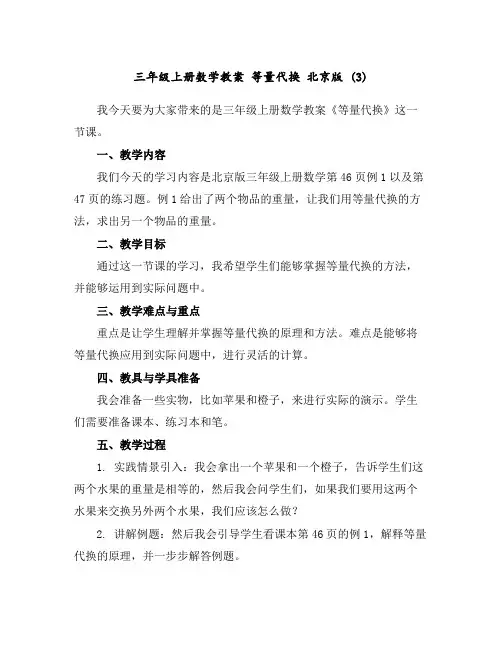 三年级上册数学教案 等量代换 北京版 (3)

我今天要为大家带来的是三年级上册数学教案《等量代换》这一节课。

一、教学内容

我们今天的学习内容是北京版三年级上册数学第46页例1以及第47页的练习题。例1给出了两个物品的重量，让我们用等量代换的方法，求出另一个物品的重量。

二、教学目标

通过这一节课的学习，我希望学生们能够掌握等量代换的方法，并能够运用到实际问题中。

三、教学难点与重点

重点是让学生理解并掌握等量代换的原理和方法。难点是能够将等量代换应用到实际问题中，进行灵活的计算。

四、教具与学具准备

我会准备一些实物，比如苹果和橙子，来进行实际的演示。学生们需要准备课本、练习本和笔。

五、教学过程

1. 实践情景引入：我会拿出一个苹果和一个橙子，告诉学生们这两个水果的重量是相等的，然后我会问学生们，如果我们要用这两个水果来交换另外两个水果，我们应该怎么做？

2. 讲解例题：然后我会引导学生看课本第46页的例1，解释等量代换的原理，并一步步解答例题。